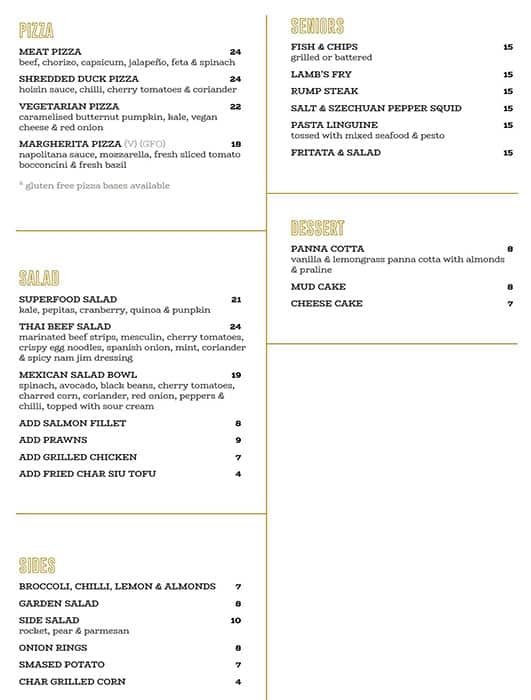 PIZZA

MEAT PIZZA 24
beef, chorizo, capsicum, jalapeño, feta & spinach

SHREDDED DUCK PIZZA 24
hoisin sauce, chilli, cherry tomatoes & coriander

VEGETARIAN PIZZA 22
caramelised butternut pumpkin, kale, vegan cheese & red onion

MARGHERITA PIZZA (V) (GFO) 18
napolitana sauce, mozzarella, fresh sliced tomato bocconcini & fresh bazil

* gluten free pizza bases available

SALAD

SUPERFOOD SALAD 21
kale, pepitas, cranberry, quinoa & punpkin

THAI BEEF SALAD 24
marinated beef strips, mesculin, cherry tomatoes, crispy egg noodles, spanish onion, mint, coriander & spicy nam jim dressing

MEXICAN SALAD BOWL 19
spinach, avocado, black beans, cherry tomatoes, charred corn, coriander, red onion, peppers & chilli, topped with sour cream

ADD SALMON FILLET 8

ADD PRAWNS 9

ADD GRILLED CHICKEN 7

ADD FRIED CHAR SIU TOFU 4

SIDES

BROCCOLI, CHILLI, LEMON & ALMONDS 7

GARDEN SALAD 8

SIDE SALAD 10
rocket, pear & parmesan

ONION RINGS 8

SMASED POTATO 7

CHAR GRILLED CORN 4

SENIORS

FISH & CHIPS 15
grilled or battered

LAMB'S FRY 15

RUMP STEAK 15

SALT & SZECHUAN PEPPER SQUID 15

PASTA LINGUINE 15
tossed with mixed seafood & pesto

FRITATA & SALAD 15

DESSERT

PANNA COTTA 8
vanilla & lemongrass panna cotta with almonds & praline

MUD CAKE 8

CHEESE CAKE 7